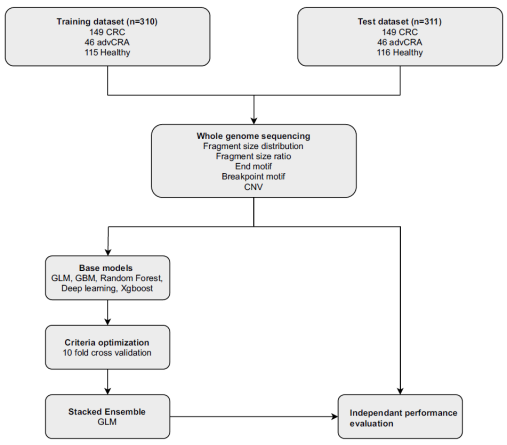 Training dataset (n=310)
149 CRC
46 advCRA
115 Healthy

Test dataset (n=311)
149 CRC
46 advCRA
116 Healthy

Whole genome sequencing
Fragment size distribution
Fragment size ratio
End motif
Breakpoint motif
CNV

Base models
GLM, GBM, Random Forest, Deep learning, Xgboost

Criteria optimization
10 fold cross validation

Stacked Ensemble
GLM

Independant performance evaluation